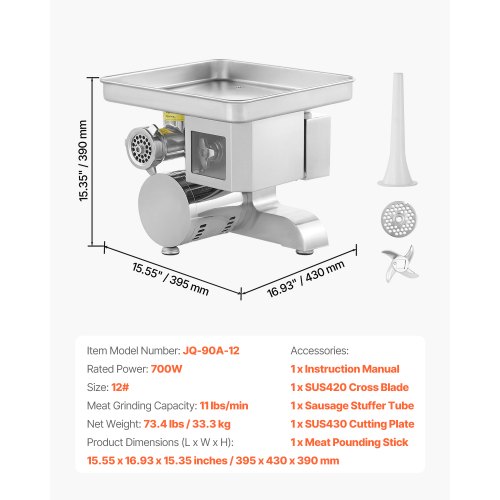 15.35" / 390 mm

15.55" / 395 mm

16.93" / 430 mm

Item Model Number: JQ-90A-12
Rated Power: 700W
Size: 12#
Meat Grinding Capacity: 11 lbs/min
Net Weight: 73.4 lbs / 33.3 kg
Product Dimensions (L x W x H):
15.55 x 16.93 x 15.35 inches / 395 x 430 x 390 mm

Accessories:
1 x Instruction Manual
1 x SUS420 Cross Blade
1 x Sausage Stuffer Tube
1 x SUS430 Cutting Plate
1 x Meat Pounding Stick